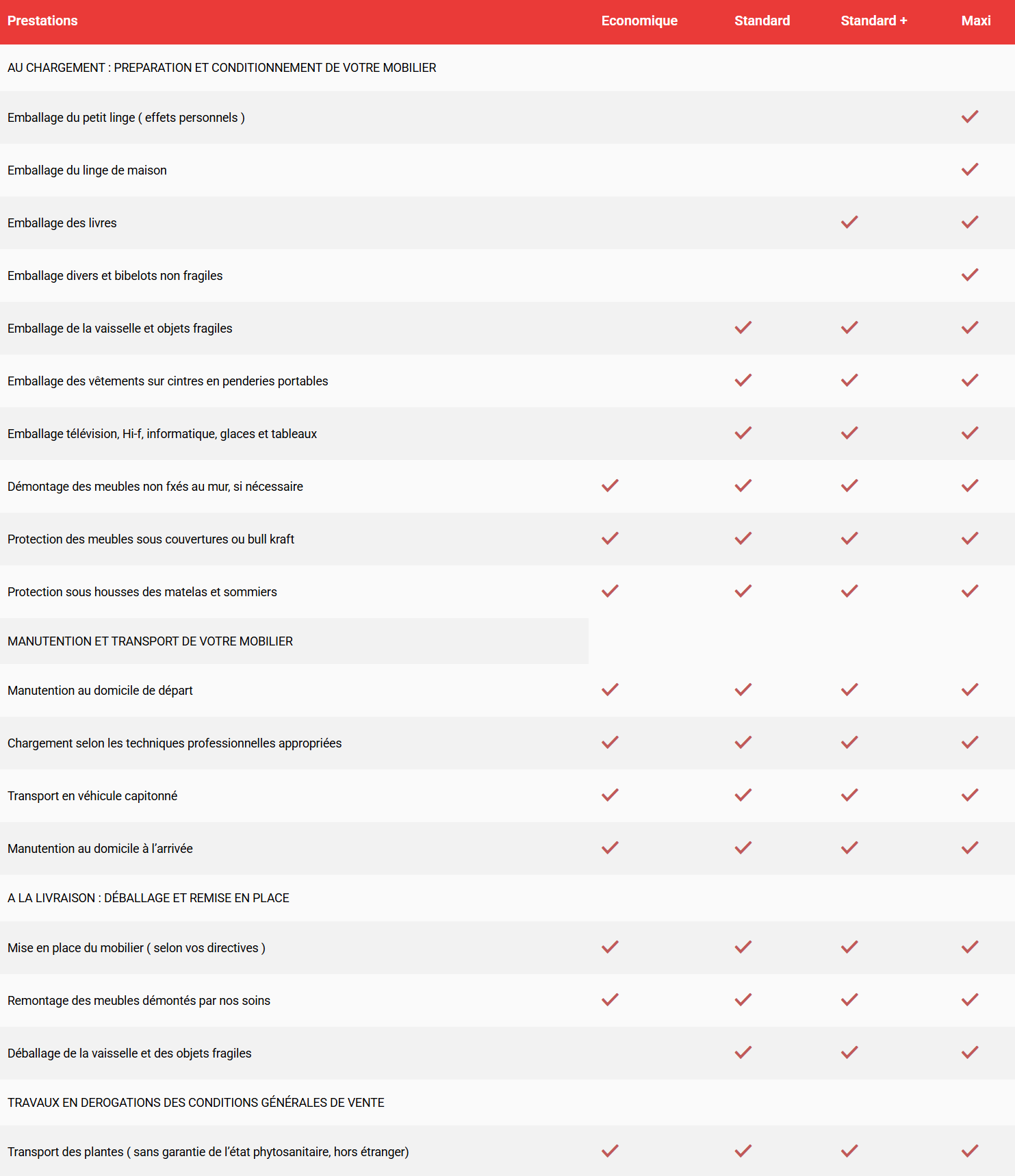 | Prestations | Economique | Standard | Standard + | Maxi |
|---|---|---|---|---|
| AU CHARGEMENT : PREPARATION ET CONDITIONNEMENT DE VOTRE MOBILIER | | | | |
| Emballage du petit linge ( effets personnels ) | | | | ✓ |
| Emballage du linge de maison | | | | ✓ |
| Emballage des livres | | | ✓ | ✓ |
| Emballage divers et bibelots non fragiles | | | | ✓ |
| Emballage de la vaisselle et objets fragiles | | ✓ | ✓ | ✓ |
| Emballage des vêtements sur cintres en penderies portables | | ✓ | ✓ | ✓ |
| Emballage télévision, Hi-f, informatique, glaces et tableaux | | ✓ | ✓ | ✓ |
| Démontage des meubles non fxés au mur, si nécessaire | ✓ | ✓ | ✓ | ✓ |
| Protection des meubles sous couvertures ou bull kraft | ✓ | ✓ | ✓ | ✓ |
| Protection sous housses des matelas et sommiers | ✓ | ✓ | ✓ | ✓ |
| MANUTENTION ET TRANSPORT DE VOTRE MOBILIER | | | | |
| Manutention au domicile de départ | ✓ | ✓ | ✓ | ✓ |
| Chargement selon les techniques professionnelles appropriées | ✓ | ✓ | ✓ | ✓ |
| Transport en véhicule capitonné | ✓ | ✓ | ✓ | ✓ |
| Manutention au domicile à l'arrivée | ✓ | ✓ | ✓ | ✓ |
| A LA LIVRAISON : DÉBALLAGE ET REMISE EN PLACE | | | | |
| Mise en place du mobilier ( selon vos directives ) | ✓ | ✓ | ✓ | ✓ |
| Remontage des meubles démontés par nos soins | ✓ | ✓ | ✓ | ✓ |
| Déballage de la vaisselle et des objets fragiles | | ✓ | ✓ | ✓ |
| TRAVAUX EN DEROGATIONS DES CONDITIONS GÉNÉRALES DE VENTE | | | | |
| Transport des plantes ( sans garantie de l'état phytosanitaire, hors étranger) | ✓ | ✓ | ✓ | ✓ |